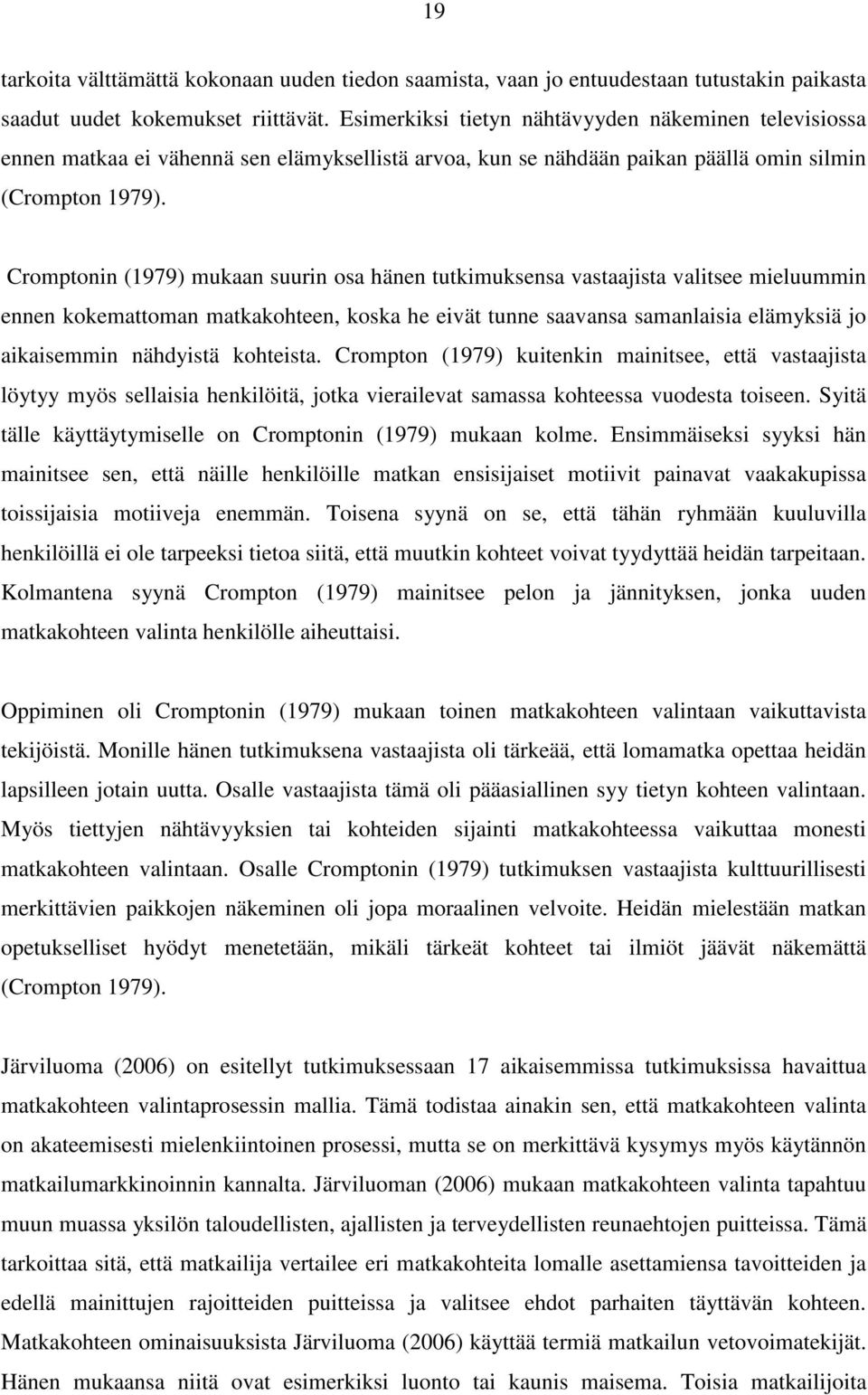 19

tarkoita välttämättä kokonaan uuden tiedon saamista, vaan jo entuudestaan tutustakin paikasta saadut uudet kokemukset riittävät. Esimerkiksi tietyn nähtävyyden näkeminen televisiossa ennen matkaa ei vähennä sen elämyksellistä arvoa, kun se nähdään paikan päällä omin silmin (Crompton 1979).

Cromptonin (1979) mukaan suurin osa hänen tutkimuksensa vastaajista valitsee mieluummin ennen kokemattoman matkakohteen, koska he eivät tunne saavansa samanlaisia elämyksiä jo aikaisemmin nähdyistä kohteista. Crompton (1979) kuitenkin mainitsee, että vastaajista löytyy myös sellaisia henkilöitä, jotka vierailevat samassa kohteessa vuodesta toiseen. Syitä tälle käyttäytymiselle on Cromptonin (1979) mukaan kolme. Ensimmäiseksi syyksi hän mainitsee sen, että näille henkilöille matkan ensisijaiset motiivit painavat vaakakupissa toissijaisia motiiveja enemmän. Toisena syynä on se, että tähän ryhmään kuuluvilla henkilöillä ei ole tarpeeksi tietoa siitä, että muutkin kohteet voivat tyydyttää heidän tarpeitaan. Kolmantena syynä Crompton (1979) mainitsee pelon ja jännityksen, jonka uuden matkakohteen valinta henkilölle aiheuttaisi.

Oppiminen oli Cromptonin (1979) mukaan toinen matkakohteen valintaan vaikuttavista tekijöistä. Monille hänen tutkimuksena vastaajista oli tärkeää, että lomamatka opettaa heidän lapsilleen jotain uutta. Osalle vastaajista tämä oli pääasiallinen syy tietyn kohteen valintaan. Myös tiettyjen nähtävyyksien tai kohteiden sijainti matkakohteessa vaikuttaa monesti matkakohteen valintaan. Osalle Cromptonin (1979) tutkimuksen vastaajista kulttuurillisesti merkittävien paikkojen näkeminen oli jopa moraalinen velvoite. Heidän mielestään matkan opetukselliset hyödyt menetetään, mikäli tärkeät kohteet tai ilmiöt jäävät näkemättä (Crompton 1979).

Järviluoma (2006) on esitellyt tutkimuksessaan 17 aikaisemmissa tutkimuksissa havaittua matkakohteen valintaprosessin mallia. Tämä todistaa ainakin sen, että matkakohteen valinta on akateemisesti mielenkiintoinen prosessi, mutta se on merkittävä kysymys myös käytännön matkailumarkkinoinnin kannalta. Järviluoman (2006) mukaan matkakohteen valinta tapahtuu muun muassa yksilön taloudellisten, ajallisten ja terveydellisten reunaehtojen puitteissa. Tämä tarkoittaa sitä, että matkailija vertailee eri matkakohteita lomalle asettamiensa tavoitteiden ja edellä mainittujen rajoitteiden puitteissa ja valitsee ehdot parhaiten täyttävän kohteen. Matkakohteen ominaisuuksista Järviluoma (2006) käyttää termiä matkailun vetovoimatekijät. Hänen mukaansa niitä ovat esimerkiksi luonto tai kaunis maisema. Toisia matkailijoita